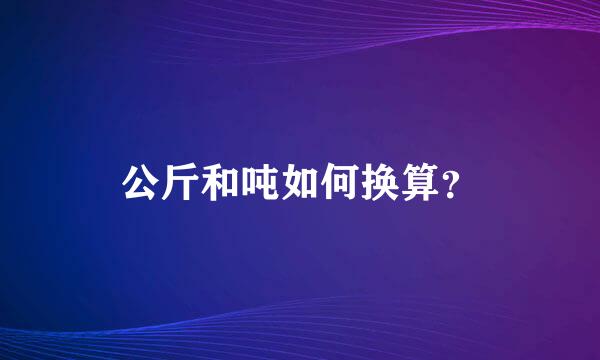 公斤和吨如何换算？